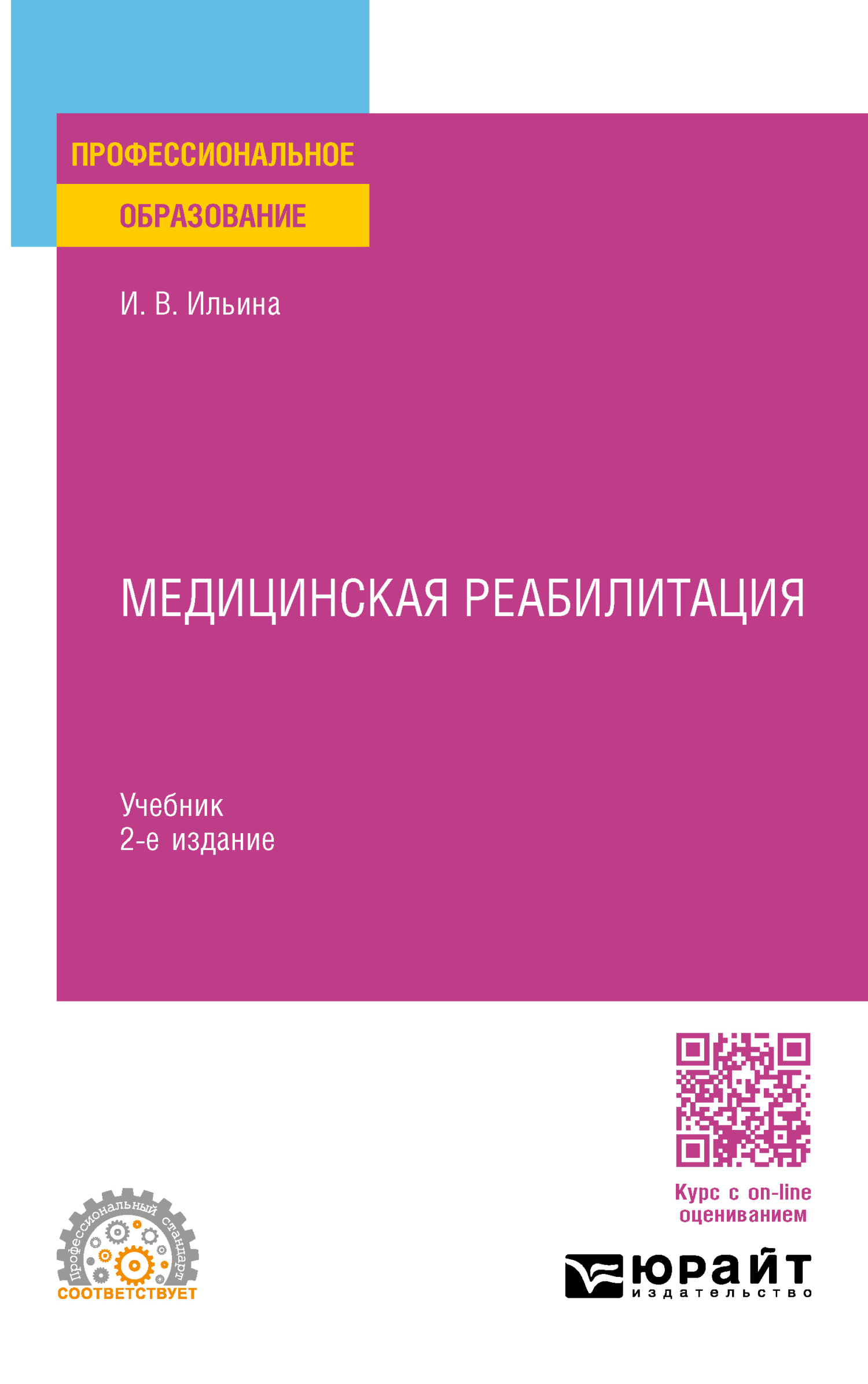 ПРОФЕССИОНАЛЬНОЕ
ОБРАЗОВАНИЕ

И. В. Ильина

МЕДИЦИНСКАЯ РЕАБИЛИТАЦИЯ

Учебник
2-е издание

Профессиональный стандарт
СООТВЕТСТВУЕТ

Курс с on-line оцениванием

ЮРАЙТ
издательство